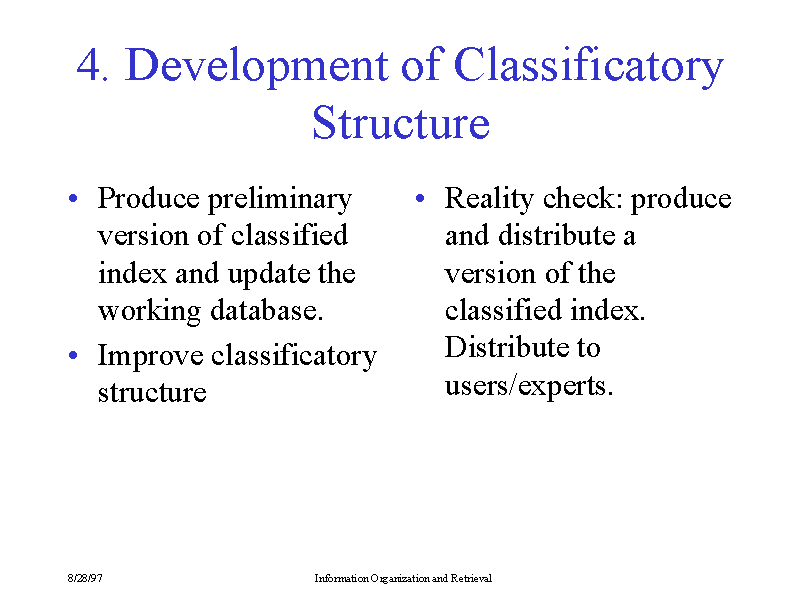 4. Development of Classificatory Structure

• Produce preliminary version of classified index and update the working database.
• Improve classificatory structure

• Reality check: produce and distribute a version of the classified index. Distribute to users/experts.

8/28/97

Information Organization and Retrieval